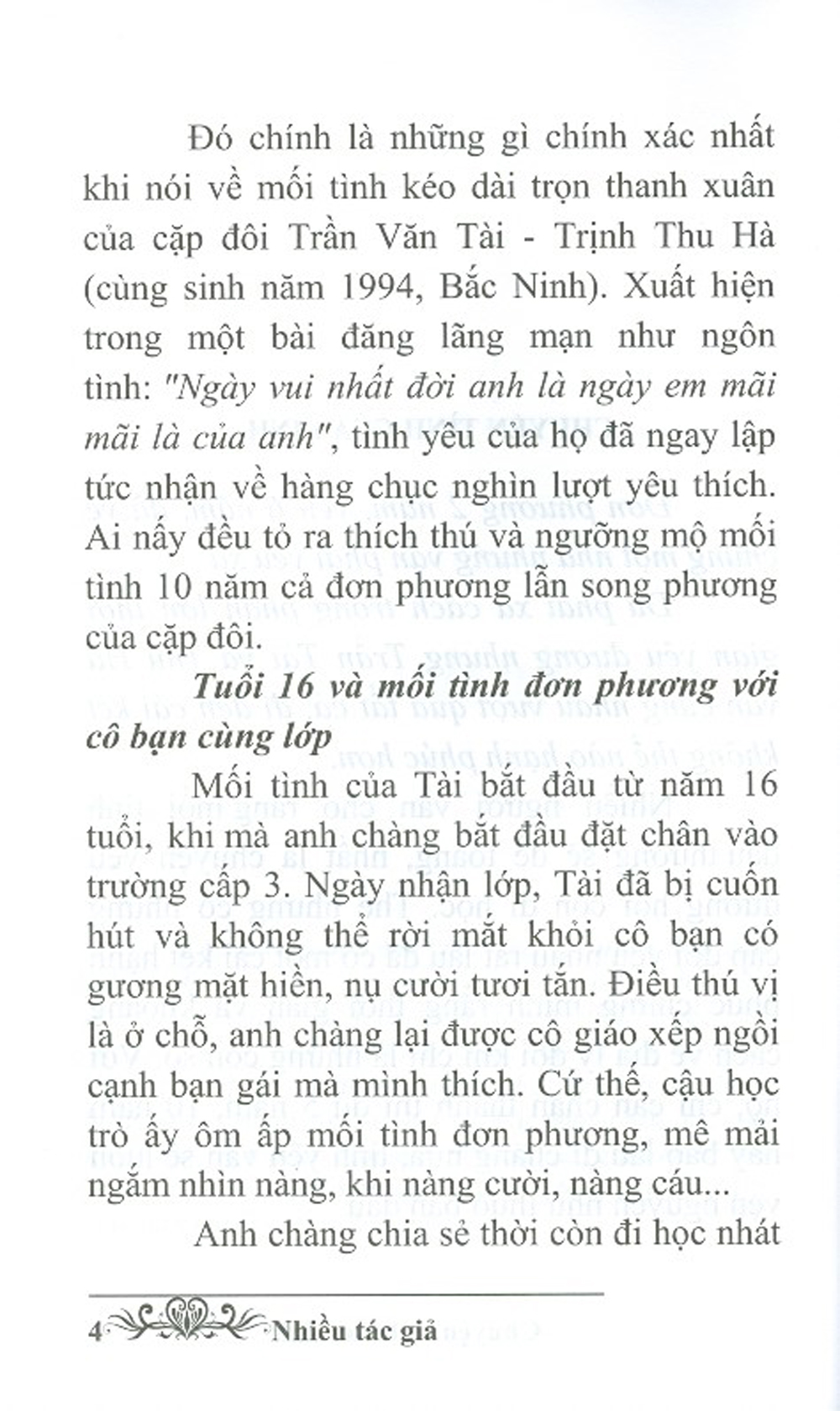 Đó chính là những gì chính xác nhất khi nói về mối tình kéo dài trọn thanh xuân của cặp đôi Trần Văn Tài - Trịnh Thu Hà (cùng sinh năm 1994, Bắc Ninh). Xuất hiện trong một bài đăng lãng mạn như ngôn tình: "Ngày vui nhất đời anh là ngày em mãi mãi là của anh", tình yêu của họ đã ngay lập tức nhận về hàng chục nghìn lượt yêu thích. Ai nấy đều tỏ ra thích thú và ngưỡng mộ mối tình 10 năm cả đơn phương lẫn song phương của cặp đôi.

Tuổi 16 và mối tình đơn phương với cô bạn cùng lớp

Mối tình của Tài bắt đầu từ năm 16 tuổi, khi mà anh chàng bắt đầu đặt chân vào trường cấp 3. Ngày nhận lớp, Tài đã bị cuốn hút và không thể rời mắt khỏi cô bạn có gương mặt hiền, nụ cười tươi tắn. Điều thú vị là ở chỗ, anh chàng lại được cô giáo xếp ngồi cạnh bạn gái mà mình thích. Cứ thế, cậu học trò ấy ôm ấp mối tình đơn phương, mê mải ngắm nhìn nàng, khi nàng cười, nàng cáu...

Anh chàng chia sẻ thời còn đi học nhất

4 Nhiều tác giả